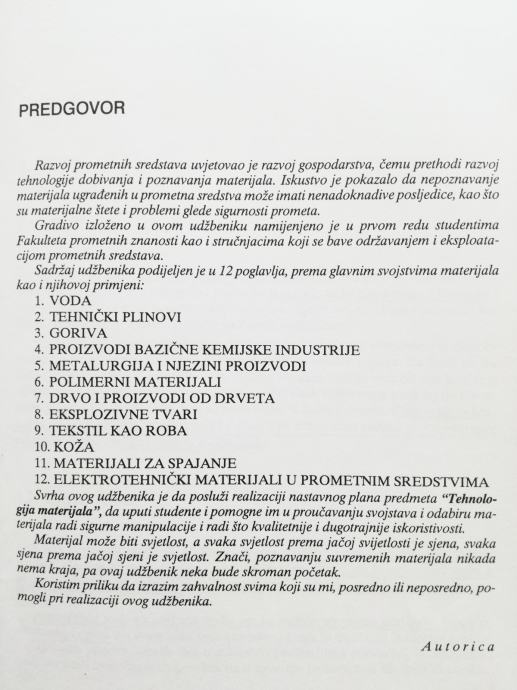 PREDGOVOR

Razvoj prometnih sredstava uvjetovao je razvoj gospodarstva, čemu prethodi razvoj tehnologije dobivanja i poznavanja materijala. Iskustvo je pokazalo da nepoznavanje materijala ugrađenih u prometna sredstva može imati nenadoknadive posljedice, kao što su materijalne štete i problemi glede sigurnosti prometa.

Gradivo izloženo u ovom udžbeniku namijenjeno je u prvom redu studentima Fakulteta prometnih znanosti kao i stručnjacima koji se bave održavanjem i eksploatacijom prometnih sredstava.

Sadržaj udžbenika podijeljen je u 12 poglavlja, prema glavnim svojstvima materijala kao i njihovoj primjeni:

1. VODA
2. TEHNIČKI PLINOVI
3. GORIVA
4. PROIZVODI BAZIČNE KEMIJSKE INDUSTRIJE
5. METALURGIJA I NJEZINI PROIZVODI
6. POLIMERNI MATERIJALI
7. DRVO I PROIZVODI OD DRVETA
8. EKSPLOZIVNE TVARI
9. TEKSTIL KAO ROBA
10. KOŽA
11. MATERIJALI ZA SPAJANJE
12. ELEKTROTEHNIČKI MATERIJALI U PROMETNIM SREDSTVIMA

Svrha ovog udžbenika je da posluži realizaciji nastavnog plana predmeta "Tehnologija materijala", da uputi studente i pomogne im u proučavanju svojstava i odabiru materijala radi sigurne manipulacije i radi što kvalitetnije i dugotrajnije iskoristivosti.

Materijal može biti svjetlost, a svaka svjetlost prema jačoj svijetlosti je sjena, svaka sjena prema jačoj sjeni je svjetlost. Znači, poznavanju suvremenih materijala nikada nema kraja, pa ovaj udžbenik neka bude skroman početak.

Koristim priliku da izrazim zahvalnost svima koji su mi, posredno ili neposredno, pomogli pri realizaciji ovog udžbenika.

Autorica